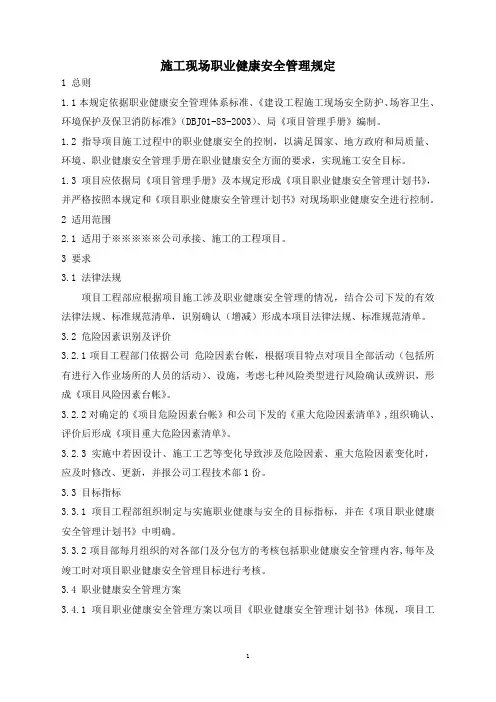 施工现场职业健康安全管理规定

1 总则

1.1 本规定依据职业健康安全管理体系标准、《建设工程施工现场安全防护、场容卫生、环境保护及保卫消防标准》(DBJ01-83-2003)、局《项目管理手册》编制。

1.2 指导项目施工过程中的职业健康安全的控制，以满足国家、地方政府和局质量、环境、职业健康安全管理手册在职业健康安全方面的要求，实现施工安全目标。

1.3 项目应依据局《项目管理手册》及本规定形成《项目职业健康安全管理计划书》，并严格按照本规定和《项目职业健康安全管理计划书》对现场职业健康安全进行控制。

2 适用范围

2.1 适用于※※※※※公司承接、施工的工程项目。

3 要求

3.1 法律法规

项目工程部应根据项目施工涉及职业健康安全管理的情况，结合公司下发的有效法律法规、标准规范清单，识别确认（增减）形成本项目法律法规、标准规范清单。

3.2 危险因素识别及评价

3.2.1 项目工程部门依据公司 危险因素台帐，根据项目特点对项目全部活动（包括所有进行入作业场所的人员的活动）、设施，考虑七种风险类型进行风险确认或辨识，形成《项目风险因素台帐》。

3.2.2 对确定的《项目危险因素台帐》和公司下发的《重大危险因素清单》，组织确认、评价后形成《项目重大危险因素清单》。

3.2.3 实施中若因设计、施工工艺等变化导致涉及危险因素、重大危险因素变化时，应及时修改、更新，并报公司工程技术部1份。

3.3 目标指标

3.3.1 项目工程部组织制定与实施职业健康与安全的目标指标，并在《项目职业健康安全管理计划书》中明确。

3.3.2 项目部每月组织的对各部门及分包方的考核包括职业健康安全管理内容，每年及竣工时对项目职业健康安全管理目标进行考核。

3.4 职业健康安全管理方案

3.4.1 项目职业健康安全管理方案以项目《职业健康安全管理计划书》体现，项目工

1